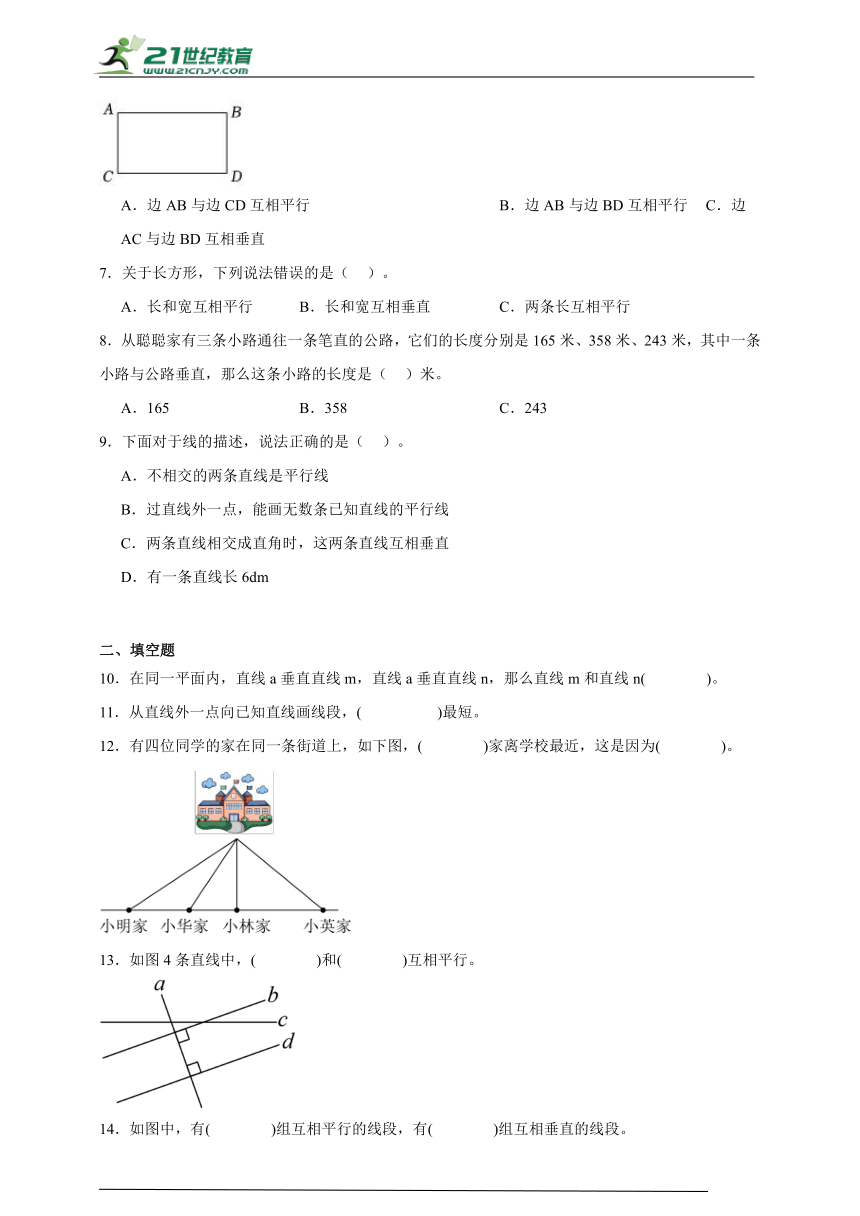 21世纪教育
www.21cnjy.com

A B
C D

A．边 AB 与边 CD 互相平行　　B．边 AB 与边 BD 互相平行　C．边 AC 与边 BD 互相垂直

7．关于长方形，下列说法错误的是（　）。

A．长和宽互相平行　　B．长和宽互相垂直　　C．两条长互相平行

8．从聪聪家有三条小路通往一条笔直的公路，它们的长度分别是 165 米、358 米、243 米，其中一条小路与公路垂直，那么这条小路的长度是（　）米。

A．165　　B．358　　C．243

9．下面对于线的描述，说法正确的是（　）。

A．不相交的两条直线是平行线

B．过直线外一点，能画无数条已知直线的平行线

C．两条直线相交成直角时，这两条直线互相垂直

D．有一条直线长 6dm

二、填空题

10．在同一平面内，直线 a 垂直直线 m，直线 a 垂直直线 n，那么直线 m 和直线 n(　　　)。

11．从直线外一点向已知直线画线段，(　　　)最短。

12．有四位同学的家在同一条街道上，如下图，(　　　)家离学校最近，这是因为(　　　)。

小明家　小华家　小林家　小英家

13．如图 4 条直线中，(　　　)和(　　　)互相平行。

a b c d

14．如图中，有(　　　)组互相平行的线段，有(　　　)组互相垂直的线段。